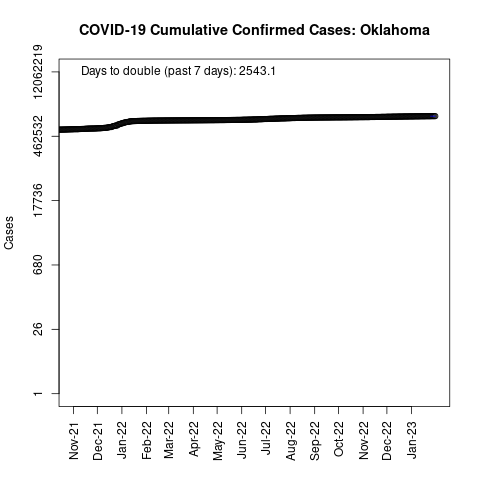 COVID-19 Cumulative Confirmed Cases: Oklahoma

Days to double (past 7 days): 2543.1

Cases

12062219
462532
17736
680
26
1

Nov-21
Dec-21
Jan-22
Feb-22
Mar-22
Apr-22
May-22
Jun-22
Jul-22
Aug-22
Sep-22
Oct-22
Nov-22
Dec-22
Jan-23